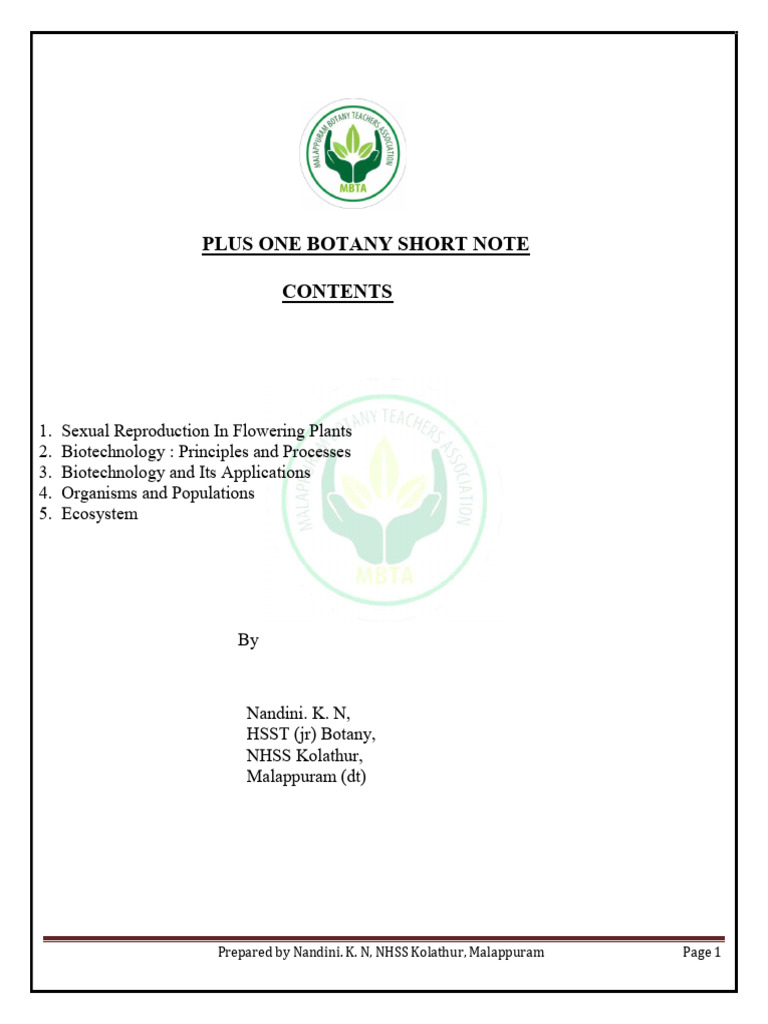 MALAPPURAM BOTANY TEACHERS ASSOCIATION
MBTA

PLUS ONE BOTANY SHORT NOTE

CONTENTS

MALAPPURAM BOTANY TEACHERS ASSOCIATION
MBTA

1. Sexual Reproduction In Flowering Plants
2. Biotechnology : Principles and Processes
3. Biotechnology and Its Applications
4. Organisms and Populations
5. Ecosystem

By

Nandini. K. N,
HSST (jr) Botany,
NHSS Kolathur,
Malappuram (dt)

Prepared by Nandini. K. N, NHSS Kolathur, Malappuram

Page 1